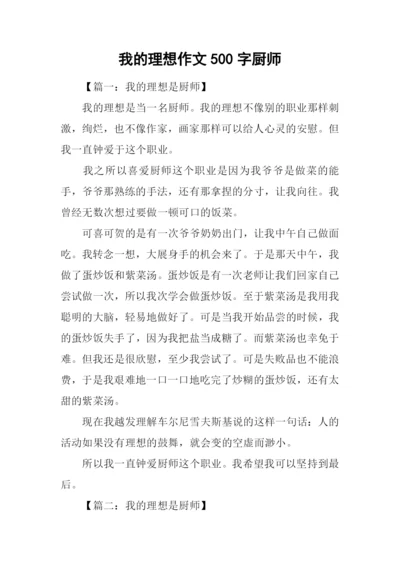 我的理想作文 500 字厨师

【篇一：我的理想是厨师】

我的理想是当一名厨师。我的理想不像别的职业那样刺激，绚烂，也不像作家，画家那样可以给人心灵的安慰。但我一直钟爱于这个职业。

我之所以喜爱厨师这个职业是因为我爷爷是做菜的能手，爷爷那熟练的手法，还有那拿捏的分寸，让我向往。我曾经无数次想过要做一顿可口的饭菜。

可喜可贺的是有一次爷爷奶奶出门，让我中午自己做面吃。我转念一想，大展身手的机会来了。于是那天中午，我做了蛋炒饭和紫菜汤。蛋炒饭是有一次老师让我们回家自己尝试做一次，所以我次学会做蛋炒饭。至于紫菜汤是我用我聪明的大脑，轻易地做好了。可是当我开始品尝的时候，我的蛋炒饭失手了，因为我把盐当成糖了。而紫菜汤也幸免于难。但我还是很欣慰，至少我尝试了。可是失败品也不能浪费，于是我艰难地一口一口地吃完了炒糊的蛋炒饭，还有太甜的紫菜汤。

现在我越发理解车尔尼雪夫斯基说的这样一句话：人的活动如果没有理想的鼓舞，就会变的空虚而渺小。

所以我一直钟爱厨师这个职业。我希望我可以坚持到最后。

【篇二：我的理想是厨师】